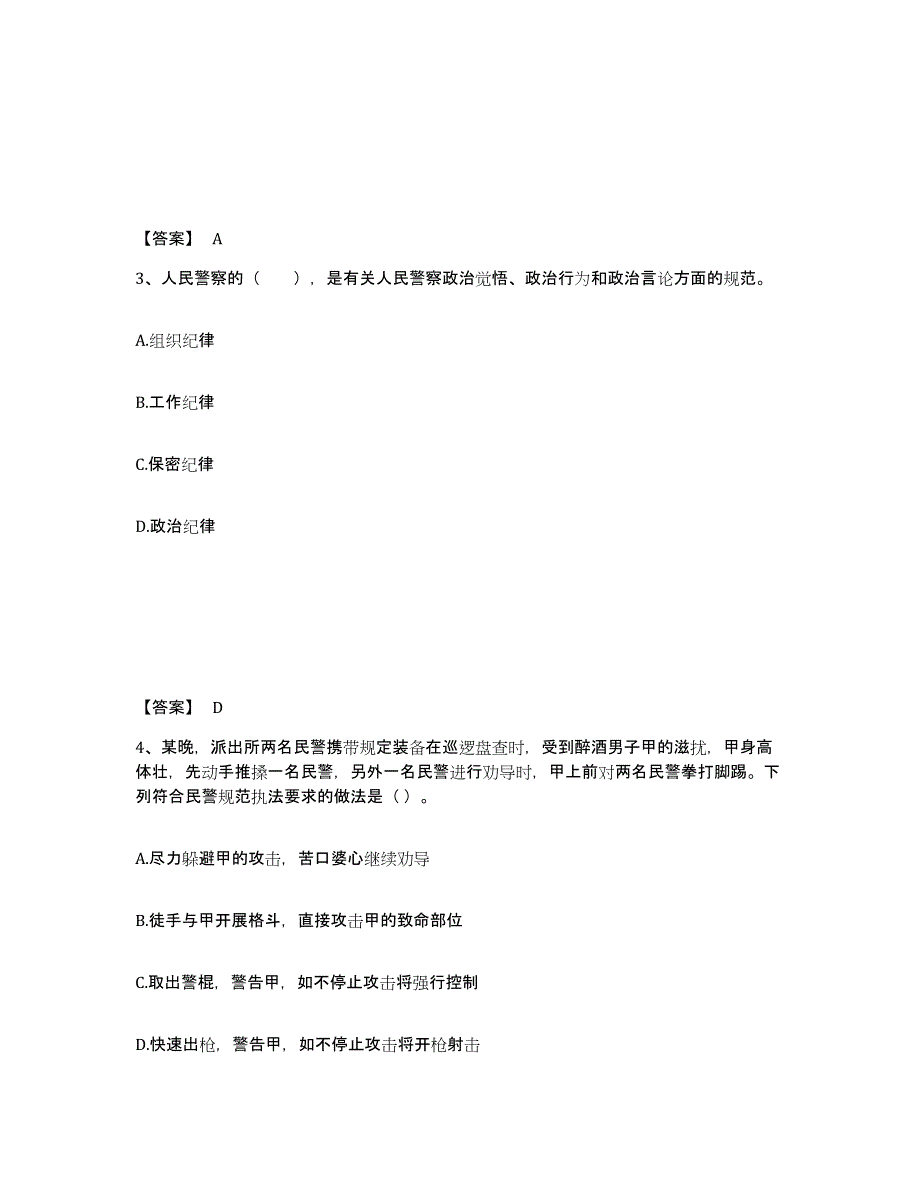 【答案】 A

3、人民警察的（　　），是有关人民警察政治觉悟、政治行为和政治言论方面的规范。

A.组织纪律

B.工作纪律

C.保密纪律

D.政治纪律

【答案】 D

4、某晚，派出所两名民警携带规定装备在巡逻盘查时，受到醉酒男子甲的滋扰，甲身高体壮，先动手推搡一名民警，另外一名民警进行劝导时，甲上前对两名民警拳打脚踢。下列符合民警规范执法要求的做法是（ ）。

A.尽力躲避甲的攻击，苦口婆心继续劝导

B.徒手与甲开展格斗，直接攻击甲的致命部位

C.取出警棍，警告甲，如不停止攻击将强行控制

D.快速出枪，警告甲，如不停止攻击将开枪射击